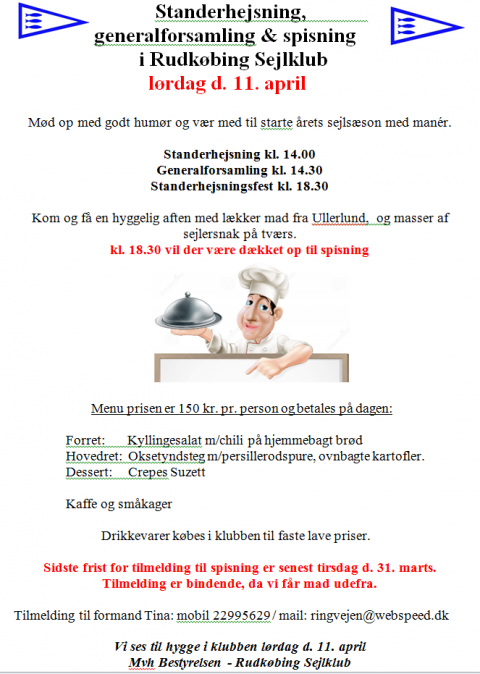 Standerhejsning,
generalforsamling & spisning
i Rudkøbing Sejlklub
lørdag d. 11. april

Mød op med godt humør og vær med til starte årets sejlsæson med manér.

Standerhejsning kl. 14.00
Generalforsamling kl. 14.30
Standerhejsningsfest kl. 18.30

Kom og få en hyggelig aften med lækker mad fra Ullerlund, og masser af sejlersnak på tværs.
kl. 18.30 vil der være dækket op til spisning

Menu prisen er 150 kr. pr. person og betales på dagen:

Forret: Kyllingesalat m/chili på hjemmebagt brød
Hovedret: Oksetyndsteg m/persillerodspure, ovnbagte kartofler.
Dessert: Crepes Suzett

Kaffe og småkager

Drikkevarer købes i klubben til faste lave priser.

Sidste frist for tilmelding til spisning er senest tirsdag d. 31. marts.
Tilmelding er bindende, da vi får mad udefra.

Tilmelding til formand Tina: mobil 22995629 / mail: ringvejen@webspeed.dk

Vi ses til hygge i klubben lørdag d. 11. april
Mvh Bestyrelsen - Rudkøbing Sejlklub